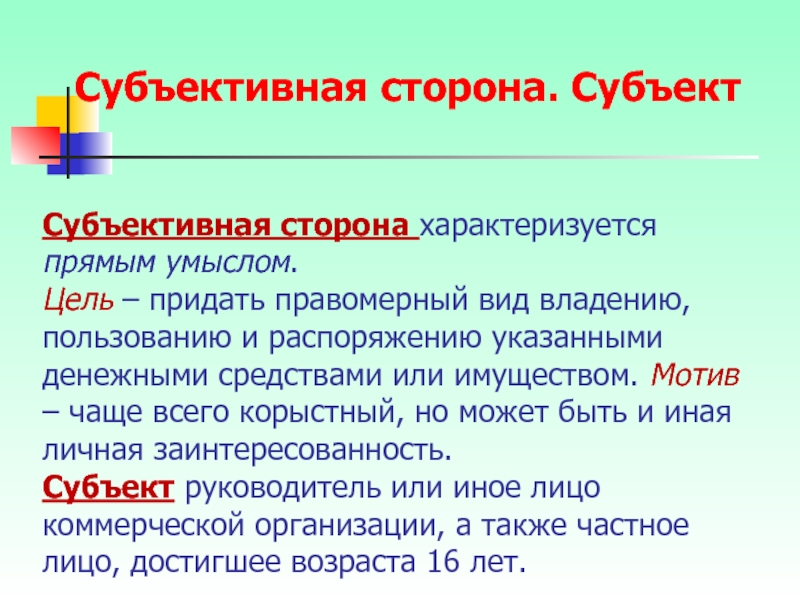 Субъективная сторона. Субъект

Субъективная сторона характеризуется прямым умыслом.
Цель – придать правомерный вид владению, пользованию и распоряжению указанными денежными средствами или имуществом. Мотив – чаще всего корыстный, но может быть и иная личная заинтересованность.
Субъект руководитель или иное лицо коммерческой организации, а также частное лицо, достигшее возраста 16 лет.